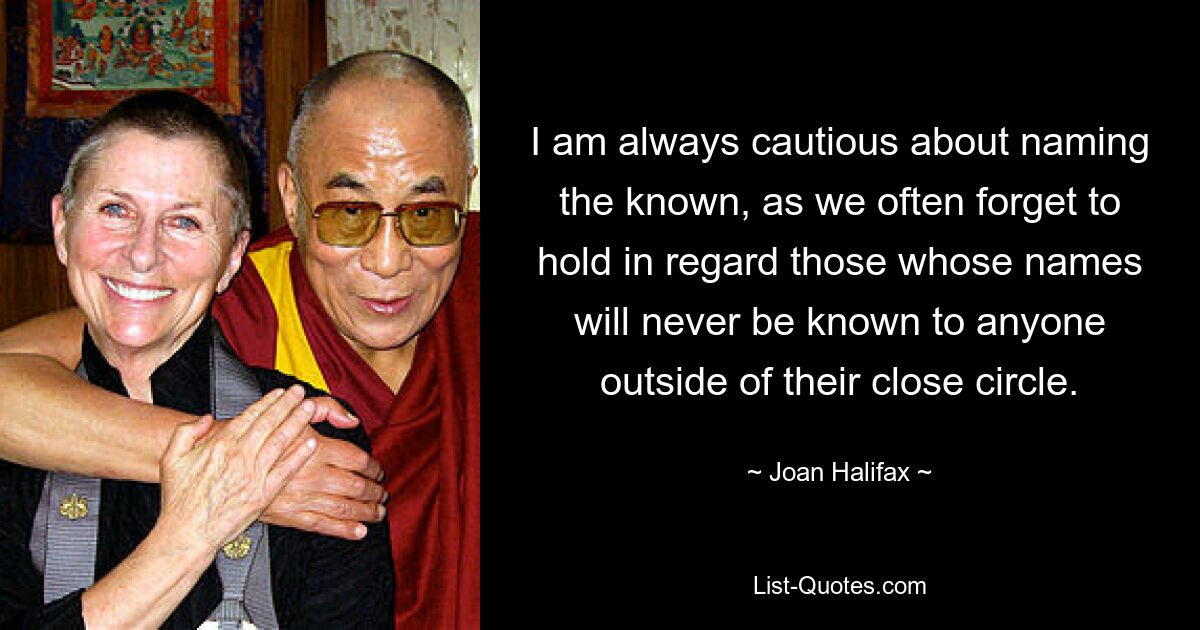 I am always cautious about naming the known, as we often forget to hold in regard those whose names will never be known to anyone outside of their close circle.

~ Joan Halifax ~

List-Quotes.com